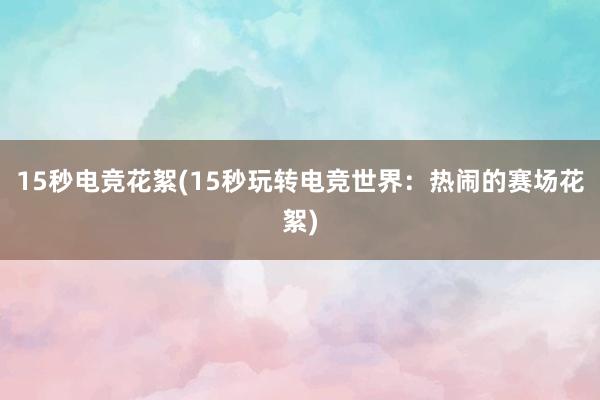 15秒电竞花絮(15秒玩转电竞世界：热闹的赛场花絮)